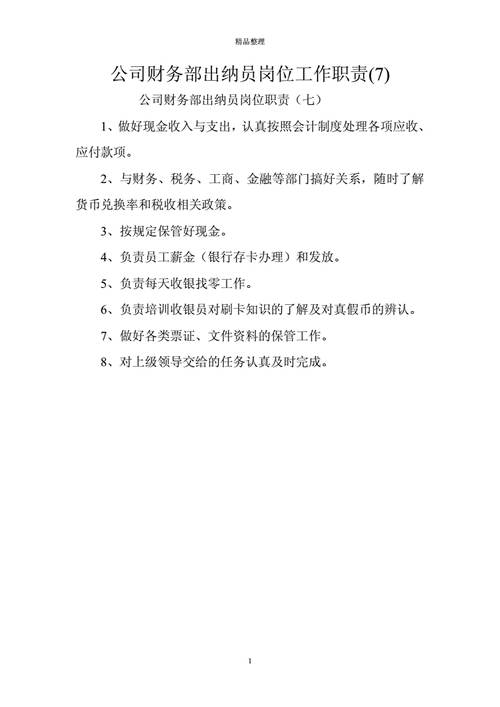 精品整理

公司财务部出纳员岗位工作职责(7)

公司财务部出纳员岗位职责（七）

1、做好现金收入与支出，认真按照会计制度处理各项应收、应付款项。

2、与财务、税务、工商、金融等部门搞好关系，随时了解货币兑换率和税收相关政策。

3、按规定保管好现金。

4、负责员工薪金（银行存卡办理）和发放。

5、负责每天收银找零工作。

6、负责培训收银员对刷卡知识的了解及对真假币的辨认。

7、做好各类票证、文件资料的保管工作。

8、对上级领导交给的任务认真及时完成。

1